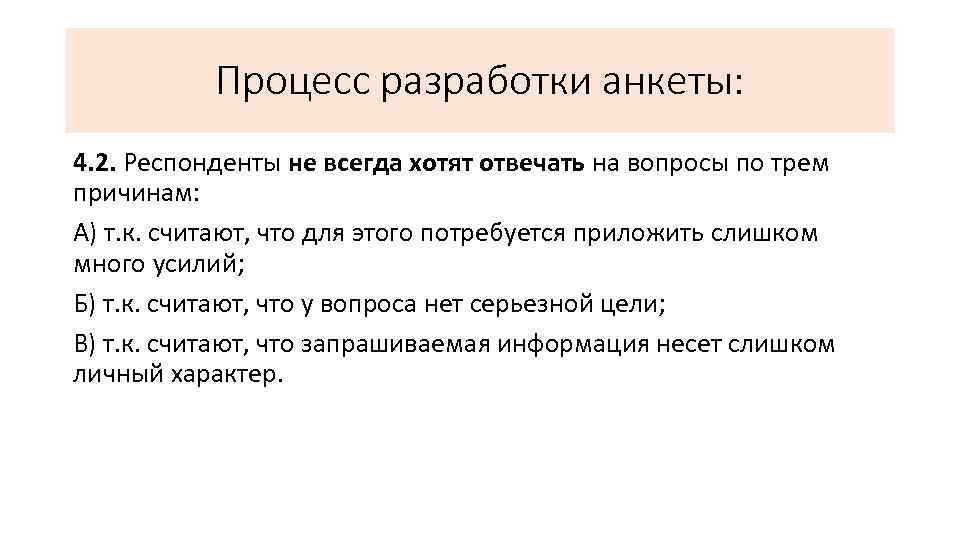 Процесс разработки анкеты:

4.2. Респонденты не всегда хотят отвечать на вопросы по трем причинам:

А) т.к. считают, что для этого потребуется приложить слишком много усилий;

Б) т.к. считают, что у вопроса нет серьезной цели;

В) т.к. считают, что запрашиваемая информация несет слишком личный характер.